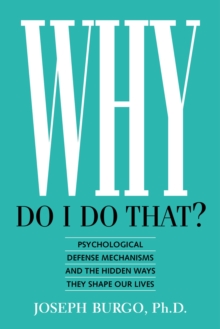 WHY
DO I DO THAT?

PSYCHOLOGICAL
DEFENSE MECHANISMS
AND THE HIDDEN WAYS
THEY SHAPE OUR LIVES

JOSEPH BURGO, Ph.D.